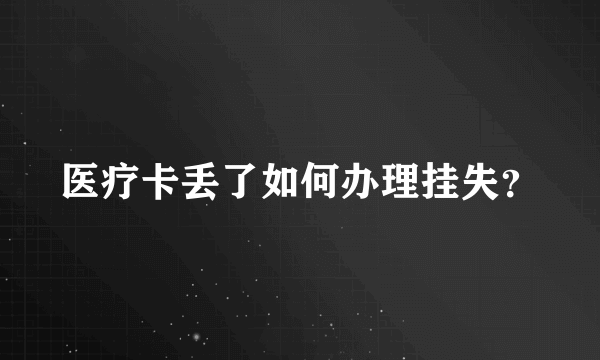 医疗卡丢了如何办理挂失?